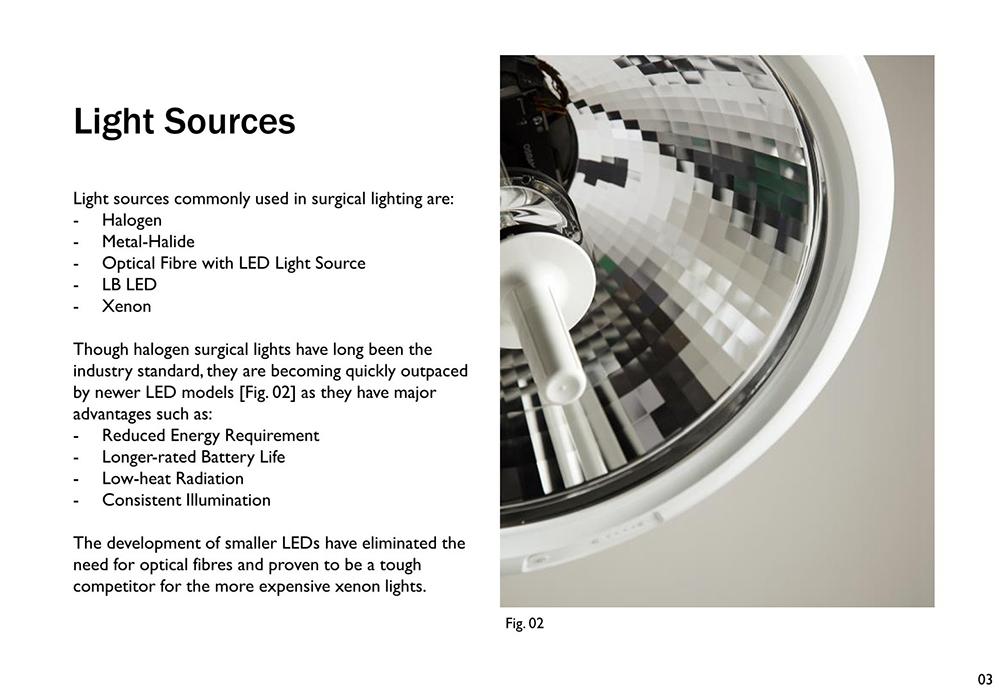 Light Sources

Light sources commonly used in surgical lighting are:
- Halogen
- Metal-Halide
- Optical Fibre with LED Light Source
- LB LED
- Xenon

Though halogen surgical lights have long been the industry standard, they are becoming quickly outpaced by newer LED models [Fig. 02] as they have major advantages such as:
- Reduced Energy Requirement
- Longer-rated Battery Life
- Low-heat Radiation
- Consistent Illumination

The development of smaller LEDs have eliminated the need for optical fibres and proven to be a tough competitor for the more expensive xenon lights.

Fig. 02

03